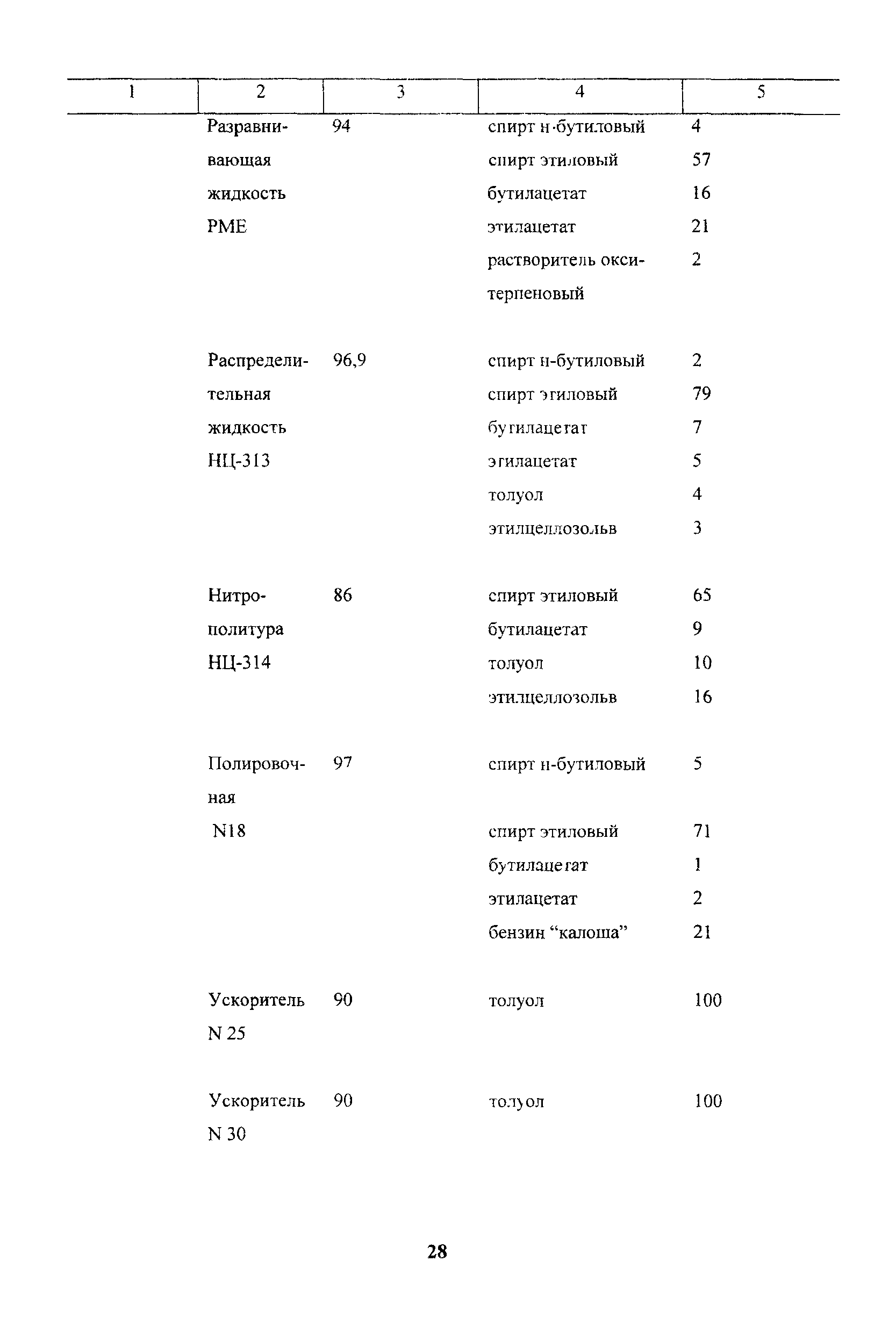 | 1 | 2 | 3 | 4 | 5 |
|---|---|---|---|---|
| | Разравнивающая жидкость РМЕ | 94 | спирт н-бутиловый | 4 |
| | | | спирт этиловый | 57 |
| | | | бутилацетат | 16 |
| | | | этилацетат | 21 |
| | | | растворитель окситерпеновый | 2 |
| | Распределительная жидкость НЦ-313 | 96,9 | спирт н-бутиловый | 2 |
| | | | спирт этиловый | 79 |
| | | | бутилацетат | 7 |
| | | | этилацетат | 5 |
| | | | толуол | 4 |
| | | | этилцеллозольв | 3 |
| | Нитрополитура НЦ-314 | 86 | спирт этиловый | 65 |
| | | | бутилацетат | 9 |
| | | | толуол | 10 |
| | | | этилцеллозольв | 16 |
| | Полировочная N18 | 97 | спирт н-бутиловый | 5 |
| | | | спирт этиловый | 71 |
| | | | бутилацетат | 1 |
| | | | этилацетат | 2 |
| | | | бензин “калоша” | 21 |
| | Ускоритель N 25 | 90 | толуол | 100 |
| | Ускоритель N 30 | 90 | толуол | 100 |

28